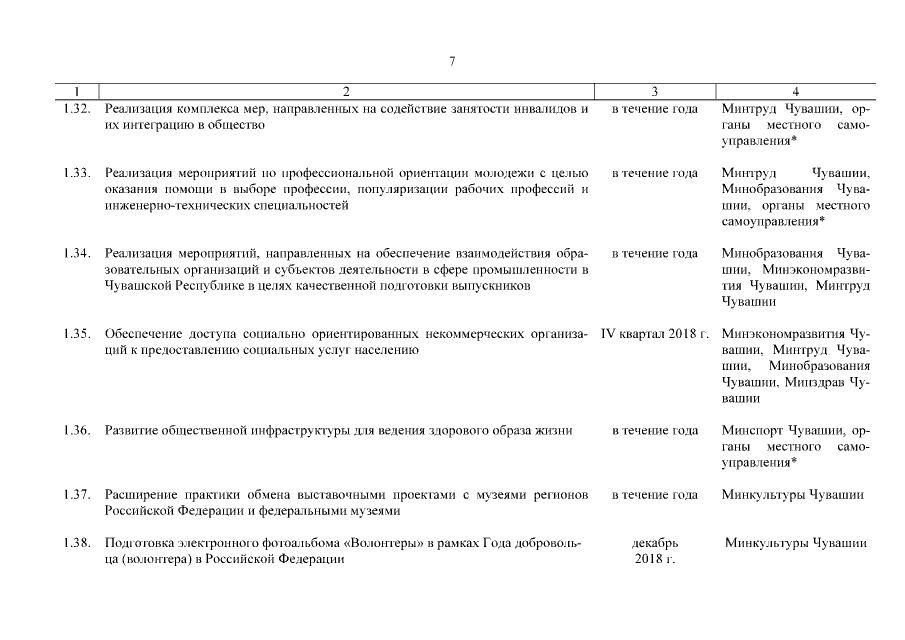 7

| 1 | 2 | 3 | 4 |
|---|---|---|---|
| 1.32. | Реализация комплекса мер, направленных на содействие занятости инвалидов и их интеграцию в общество | в течение года | Минтруд Чувашии, органы местного самоуправления* |
| 1.33. | Реализация мероприятий по профессиональной ориентации молодежи с целью оказания помощи в выборе профессии, популяризации рабочих профессий и инженерно-технических специальностей | в течение года | Минтруд Чувашии, Минобразования Чувашии, органы местного самоуправления* |
| 1.34. | Реализация мероприятий, направленных на обеспечение взаимодействия образовательных организаций и субъектов деятельности в сфере промышленности в Чувашской Республике в целях качественной подготовки выпускников | в течение года | Минобразования Чувашии, Минэкономразвития Чувашии, Минтруд Чувашии |
| 1.35. | Обеспечение доступа социально ориентированных некоммерческих организаций к предоставлению социальных услуг населению | IV квартал 2018 г. | Минэкономразвития Чувашии, Минтруд Чувашии, Минобразования Чувашии, Минздрав Чувашии |
| 1.36. | Развитие общественной инфраструктуры для ведения здорового образа жизни | в течение года | Минспорт Чувашии, органы местного самоуправления* |
| 1.37. | Расширение практики обмена выставочными проектами с музеями регионов Российской Федерации и федеральными музеями | в течение года | Минкультуры Чувашии |
| 1.38. | Подготовка электронного фотоальбома «Волонтеры» в рамках Года добровольца (волонтера) в Российской Федерации | декабрь 2018 г. | Минкультуры Чувашии |